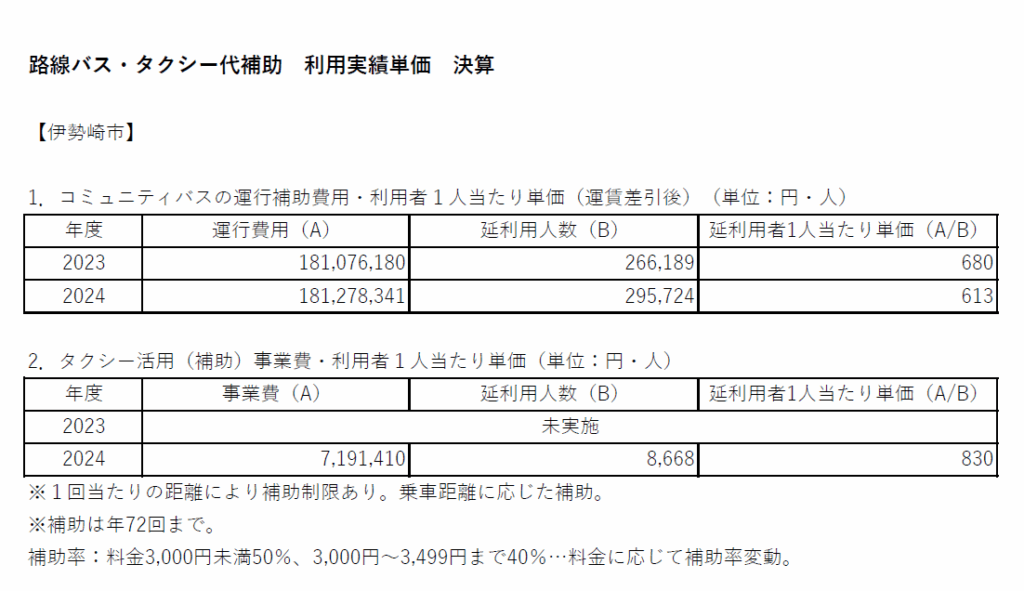 路線バス・タクシー代補助　利用実績単価　決算

【伊勢崎市】

1. コミュニティバスの運行補助費用・利用者１人当たり単価（運賃差引後）（単位：円・人）

| 年度 | 運行費用（A） | 延利用人数（B） | 延利用者1人当たり単価（A/B） |
|---|---|---|---|
| 2023 | 181,076,180 | 266,189 | 680 |
| 2024 | 181,278,341 | 295,724 | 613 |

2. タクシー活用（補助）事業費・利用者１人当たり単価（単位：円・人）

| 年度 | 事業費（A） | 延利用人数（B） | 延利用者1人当たり単価（A/B） |
|---|---|---|---|
| 2023 | 未実施 | | |
| 2024 | 7,191,410 | 8,668 | 830 |

※１回当たりの距離により補助制限あり。乗車距離に応じた補助。

※補助は年72回まで。

補助率：料金3,000円未満50%、3,000円～3,499円まで40%…料金に応じて補助率変動。